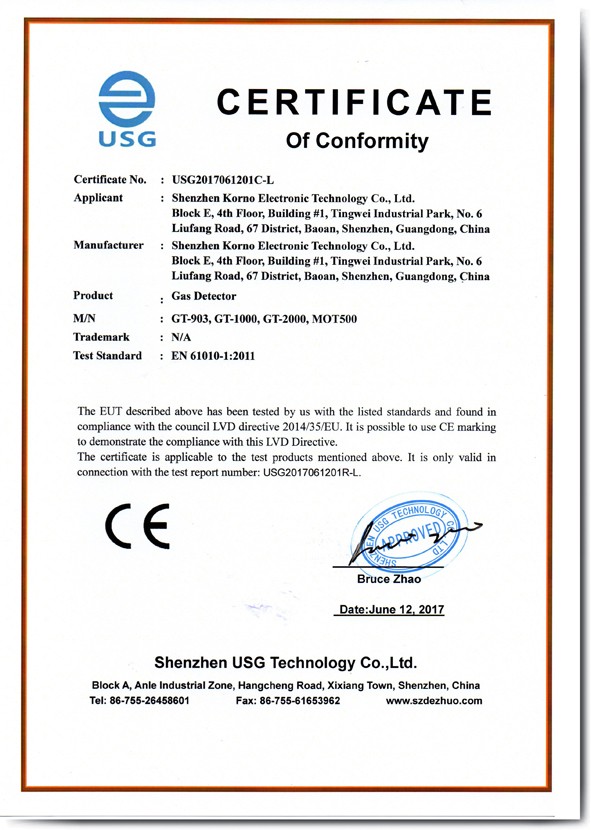 USG

CERTIFICATE
Of Conformity

Certificate No. : USG2017061201C-L
Applicant : Shenzhen Korno Electronic Technology Co., Ltd. Block E, 4th Floor, Building #1, Tingwei Industrial Park, No. 6 Liufang Road, 67 District, Baoan, Shenzhen, Guangdong, China
Manufacturer : Shenzhen Korno Electronic Technology Co., Ltd. Block E, 4th Floor, Building #1, Tingwei Industrial Park, No. 6 Liufang Road, 67 District, Baoan, Shenzhen, Guangdong, China
Product : Gas Detector
M/N : GT-903, GT-1000, GT-2000, MOT500
Trademark : N/A
Test Standard : EN 61010-1:2011

The EUT described above has been tested by us with the listed standards and found in compliance with the council LVD directive 2014/35/EU. It is possible to use CE marking to demonstrate the compliance with this LVD Directive.
The certificate is applicable to the test products mentioned above. It is only valid in connection with the test report number: USG2017061201R-L.

CE

SHENZHEN USG TECHNOLOGY CO., LTD
APPROVED

Bruce Zhao

Date:June 12, 2017

Shenzhen USG Technology Co.,Ltd.
Block A, Anle Industrial Zone, Hangcheng Road, Xixiang Town, Shenzhen, China
Tel: 86-755-26458601 Fax: 86-755-61653962 www.szdezhuo.com